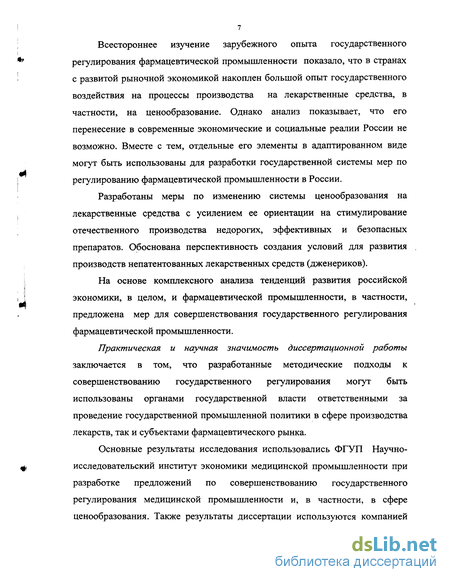 7

Всестороннее изучение зарубежного опыта государственного регулирования фармацевтической промышленности показало, что в странах с развитой рыночной экономикой накоплен большой опыт государственного воздействия на процессы производства на лекарственные средства, в частности, на ценообразование. Однако анализ показывает, что его перенесение в современные экономические и социальные реалии России не возможно. Вместе с тем, отдельные его элементы в адаптированном виде могут быть использованы для разработки государственной системы мер по регулированию фармацевтической промышленности в России.

Разработаны меры по изменению системы ценообразования на лекарственные средства с усилением ее ориентации на стимулирование отечественного производства недорогих, эффективных и безопасных препаратов. Обоснована перспективность создания условий для развития производств непатентованных лекарственных средств (дженериков).

На основе комплексного анализа тенденций развития российской экономики, в целом, и фармацевтической промышленности, в частности, предложена мер для совершенствования государственного регулирования фармацевтической промышленности.

Практическая и научная значимость диссертационной работы заключается в том, что разработанные методические подходы к совершенствованию государственного регулирования могут быть использованы органами государственной власти ответственными за проведение государственной промышленной политики в сфере производства лекарств, так и субъектами фармацевтического рынка.

Основные результаты исследования использовались ФГУП Научно-исследовательский институт экономики медицинской промышленности при разработке предложений по совершенствованию государственного регулирования медицинской промышленности и, в частности, в сфере ценообразования. Также результаты диссертации используются компанией

dsLib.net
библиотека диссертаций